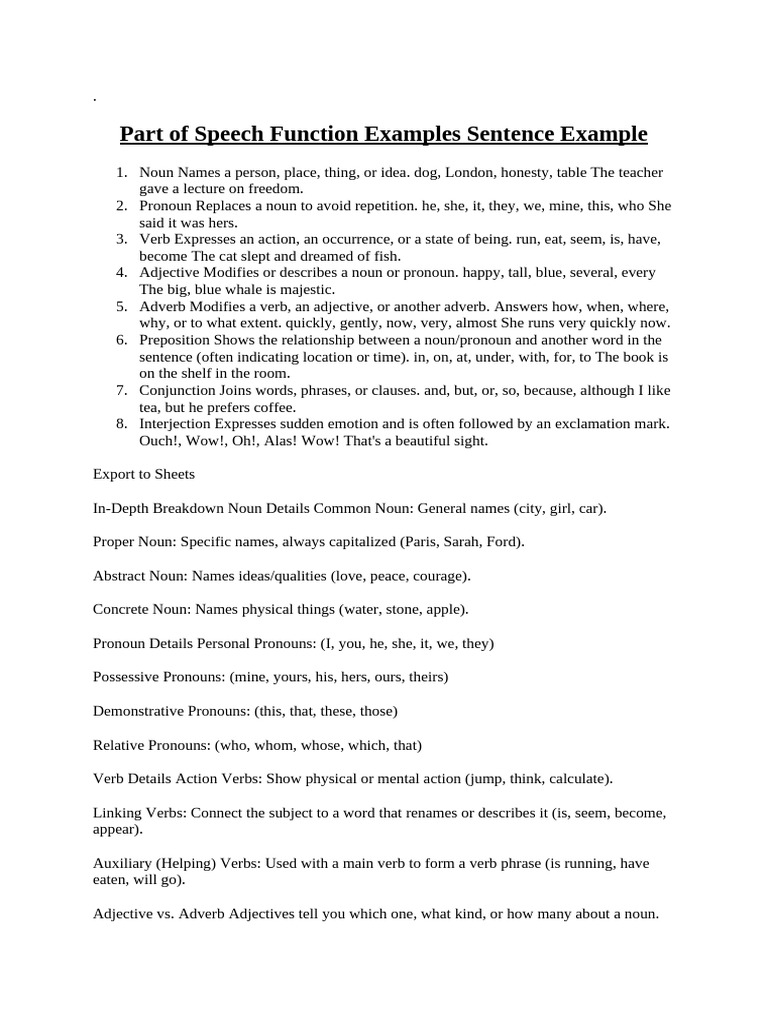 .

Part of Speech Function Examples Sentence Example

1. Noun Names a person, place, thing, or idea. dog, London, honesty, table The teacher gave a lecture on freedom.
2. Pronoun Replaces a noun to avoid repetition. he, she, it, they, we, mine, this, who She said it was hers.
3. Verb Expresses an action, an occurrence, or a state of being. run, eat, seem, is, have, become The cat slept and dreamed of fish.
4. Adjective Modifies or describes a noun or pronoun. happy, tall, blue, several, every The big, blue whale is majestic.
5. Adverb Modifies a verb, an adjective, or another adverb. Answers how, when, where, why, or to what extent. quickly, gently, now, very, almost She runs very quickly now.
6. Preposition Shows the relationship between a noun/pronoun and another word in the sentence (often indicating location or time). in, on, at, under, with, for, to The book is on the shelf in the room.
7. Conjunction Joins words, phrases, or clauses. and, but, or, so, because, although I like tea, but he prefers coffee.
8. Interjection Expresses sudden emotion and is often followed by an exclamation mark. Ouch!, Wow!, Oh!, Alas! Wow! That's a beautiful sight.

Export to Sheets

In-Depth Breakdown Noun Details Common Noun: General names (city, girl, car).

Proper Noun: Specific names, always capitalized (Paris, Sarah, Ford).

Abstract Noun: Names ideas/qualities (love, peace, courage).

Concrete Noun: Names physical things (water, stone, apple).

Pronoun Details Personal Pronouns: (I, you, he, she, it, we, they)

Possessive Pronouns: (mine, yours, his, hers, ours, theirs)

Demonstrative Pronouns: (this, that, these, those)

Relative Pronouns: (who, whom, whose, which, that)

Verb Details Action Verbs: Show physical or mental action (jump, think, calculate).

Linking Verbs: Connect the subject to a word that renames or describes it (is, seem, become, appear).

Auxiliary (Helping) Verbs: Used with a main verb to form a verb phrase (is running, have eaten, will go).

Adjective vs. Adverb Adjectives tell you which one, what kind, or how many about a noun.